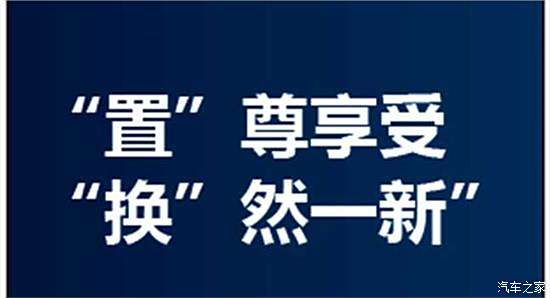 “置”尊享受
“换”然一新”

汽车之家